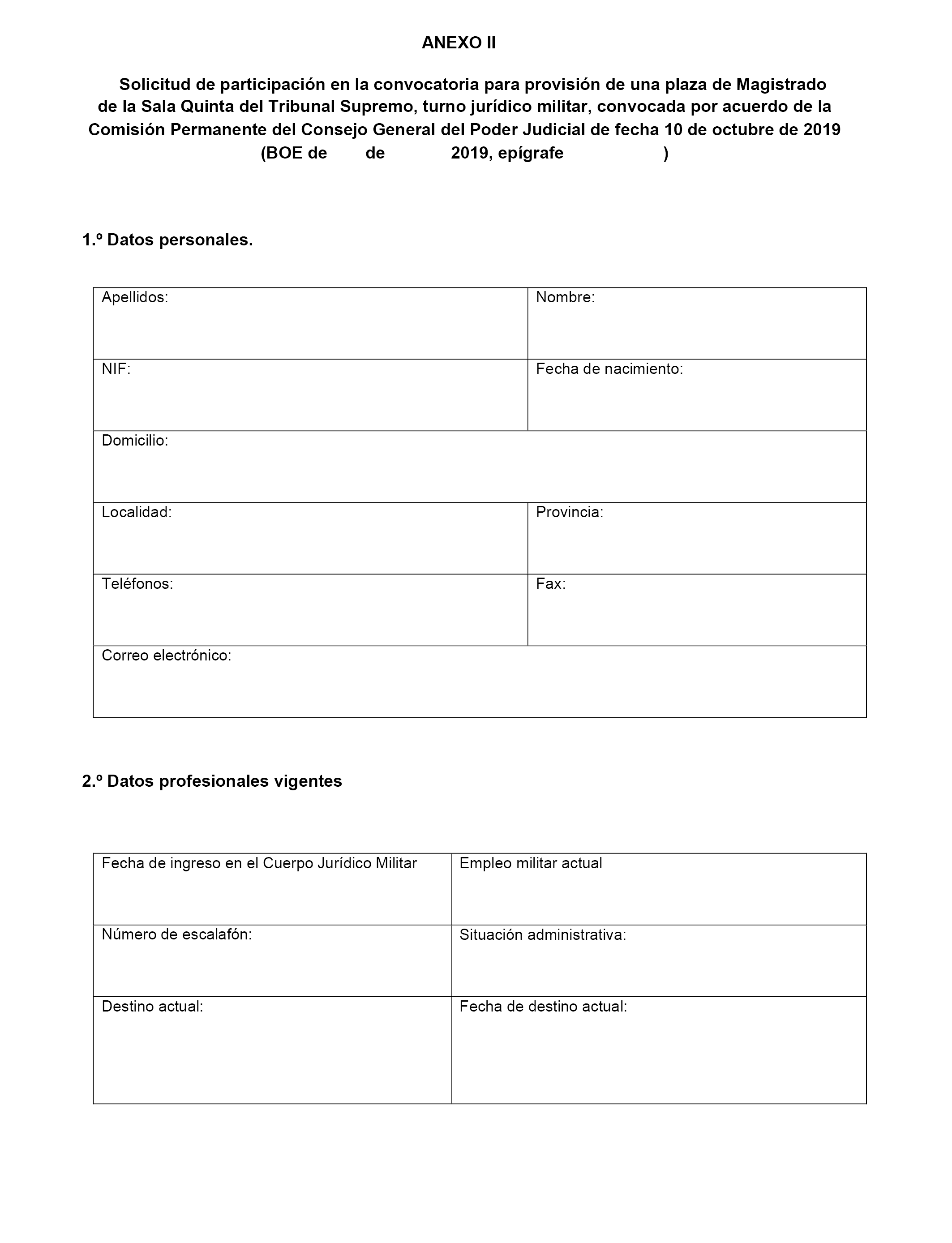 ANEXO II

Solicitud de participación en la convocatoria para provisión de una plaza de Magistrado de la Sala Quinta del Tribunal Supremo, turno jurídico militar, convocada por acuerdo de la Comisión Permanente del Consejo General del Poder Judicial de fecha 10 de octubre de 2019 (BOE de de 2019, epígrafe )

1.º Datos personales.

| Apellidos: | Nombre: |
|---|---|
| NIF: | Fecha de nacimiento: |
| Domicilio: | |
| Localidad: | Provincia: |
| Teléfonos: | Fax: |
| Correo electrónico: | |

2.º Datos profesionales vigentes

| Fecha de ingreso en el Cuerpo Jurídico Militar | Empleo militar actual |
|---|---|
| Número de escalafón: | Situación administrativa: |
| Destino actual: | Fecha de destino actual: |